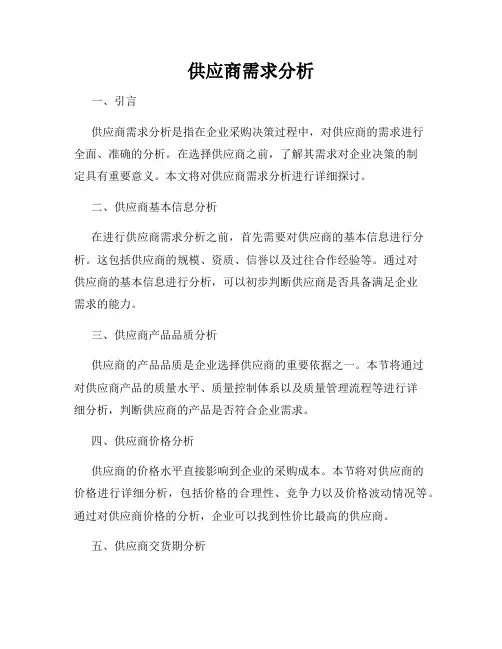 供应商需求分析

一、引言

供应商需求分析是指在企业采购决策过程中，对供应商的需求进行全面、准确的分析。在选择供应商之前，了解其需求对企业决策的制定具有重要意义。本文将对供应商需求分析进行详细探讨。

二、供应商基本信息分析

在进行供应商需求分析之前，首先需要对供应商的基本信息进行分析。这包括供应商的规模、资质、信誉以及过往合作经验等。通过对供应商的基本信息进行分析，可以初步判断供应商是否具备满足企业需求的能力。

三、供应商产品品质分析

供应商的产品品质是企业选择供应商的重要依据之一。本节将通过对供应商产品的质量水平、质量控制体系以及质量管理流程等进行详细分析，判断供应商的产品是否符合企业需求。

四、供应商价格分析

供应商的价格水平直接影响到企业的采购成本。本节将对供应商的价格进行详细分析，包括价格的合理性、竞争力以及价格波动情况等。通过对供应商价格的分析，企业可以找到性价比最高的供应商。

五、供应商交货期分析